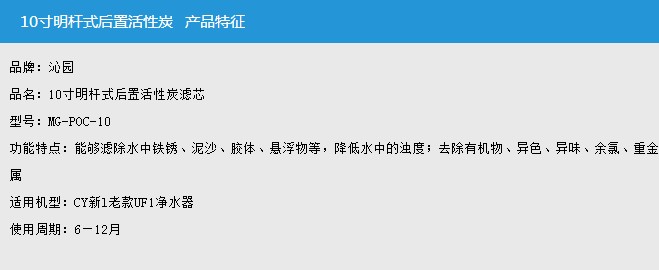 10寸明杆式后置活性炭　产品特征

品牌：沁园

品名：10寸明杆式后置活性炭滤芯

型号：MG-POC-10

功能特点：能够滤除水中铁锈、泥沙、胶体、悬浮物等，降低水中的浊度；去除有机物、异色、异味、余氯、重金属

适用机型：CY新1老款UF1净水器

使用周期：6－12月